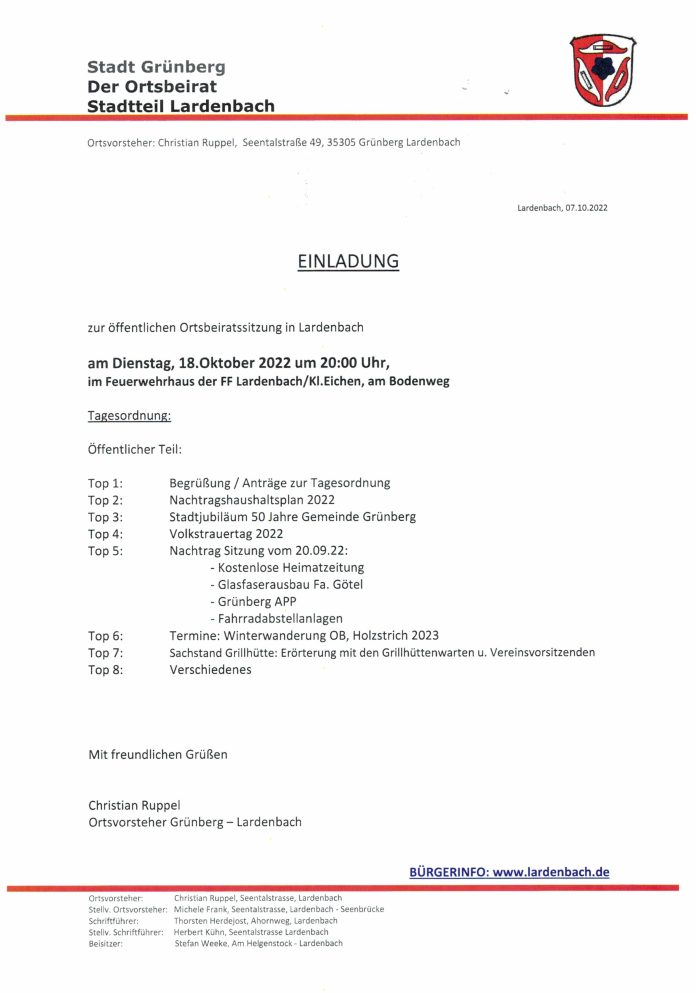 Stadt Grünberg
Der Ortsbeirat
Stadtteil Lardenbach

Ortsvorsteher: Christian Ruppel, Seentalstraße 49, 35305 Grünberg Lardenbach

Lardenbach, 07.10.2022

EINLADUNG

zur öffentlichen Ortsbeiratssitzung in Lardenbach

am Dienstag, 18.Oktober 2022 um 20:00 Uhr,
im Feuerwehrhaus der FF Lardenbach/Kl.Eichen, am Bodenweg

Tagesordnung:

Öffentlicher Teil:

Top 1: Begrüßung / Anträge zur Tagesordnung
Top 2: Nachtragshaushaltsplan 2022
Top 3: Stadtjubiläum 50 Jahre Gemeinde Grünberg
Top 4: Volkstrauertag 2022
Top 5: Nachtrag Sitzung vom 20.09.22:
- Kostenlose Heimatzeitung
- Glasfaserausbau Fa. Götel
- Grünberg APP
- Fahrradabstellanlagen
Top 6: Termine: Winterwanderung OB, Holzstrich 2023
Top 7: Sachstand Grillhütte: Erörterung mit den Grillhüttenwarten u. Vereinsvorsitzenden
Top 8: Verschiedenes

Mit freundlichen Grüßen

Christian Ruppel
Ortsvorsteher Grünberg – Lardenbach

BÜRGERINFO: www.lardenbach.de

Ortsvorsteher: Christian Ruppel, Seentalstrasse, Lardenbach
Stellv. Ortsvorsteher: Michele Frank, Seentalstrasse, Lardenbach - Seenbrücke
Schriftführer: Thorsten Herdejost, Ahornweg, Lardenbach
Stellv. Schriftführer: Herbert Kühn, Seentalstrasse Lardenbach
Beisitzer: Stefan Weeke, Am Helgenstock - Lardenbach